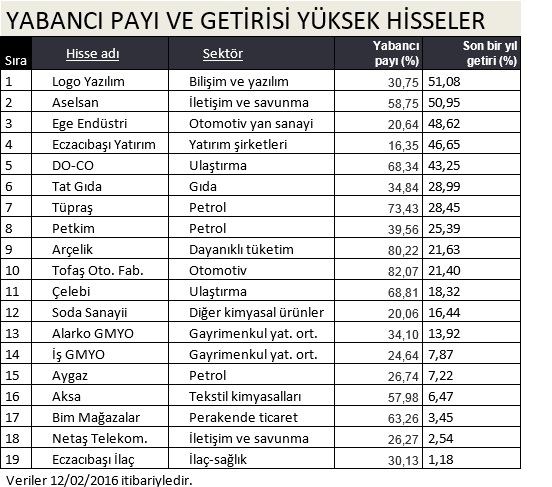 YABANCI PAYI VE GETİRİSİ YÜKSEK HİSSELER

| Sıra | Hisse adı | Sektör | Yabancı payı (%) | Son bir yıl getiri (%) |
|---|---|---|---|---|
| 1 | Logo Yazılım | Bilişim ve yazılım | 30,75 | 51,08 |
| 2 | Aselsan | İletişim ve savunma | 58,75 | 50,95 |
| 3 | Ege Endüstri | Otomotiv yan sanayi | 20,64 | 48,62 |
| 4 | Eczacıbaşı Yatırım | Yatırım şirketleri | 16,35 | 46,65 |
| 5 | DO-CO | Ulaştırma | 68,34 | 43,25 |
| 6 | Tat Gıda | Gıda | 34,84 | 28,99 |
| 7 | Tüpraş | Petrol | 73,43 | 28,45 |
| 8 | Petkim | Petrol | 39,56 | 25,39 |
| 9 | Arçelik | Dayanıklı tüketim | 80,22 | 21,63 |
| 10 | Tofaş Oto. Fab. | Otomotiv | 82,07 | 21,40 |
| 11 | Çelebi | Ulaştırma | 68,81 | 18,32 |
| 12 | Soda Sanayii | Diğer kimyasal ürünler | 20,06 | 16,44 |
| 13 | Alarko GMYO | Gayrimenkul yat. ort. | 34,10 | 13,92 |
| 14 | İş GMYO | Gayrimenkul yat. ort. | 24,64 | 7,87 |
| 15 | Aygaz | Petrol | 26,74 | 7,22 |
| 16 | Aksa | Tekstil kimyasalları | 57,98 | 6,47 |
| 17 | Bim Mağazalar | Perakende ticaret | 63,26 | 3,45 |
| 18 | Netaş Telekom. | İletişim ve savunma | 26,27 | 2,54 |
| 19 | Eczacıbaşı İlaç | İlaç-sağlık | 30,13 | 1,18 |

Veriler 12/02/2016 itibariyledir.